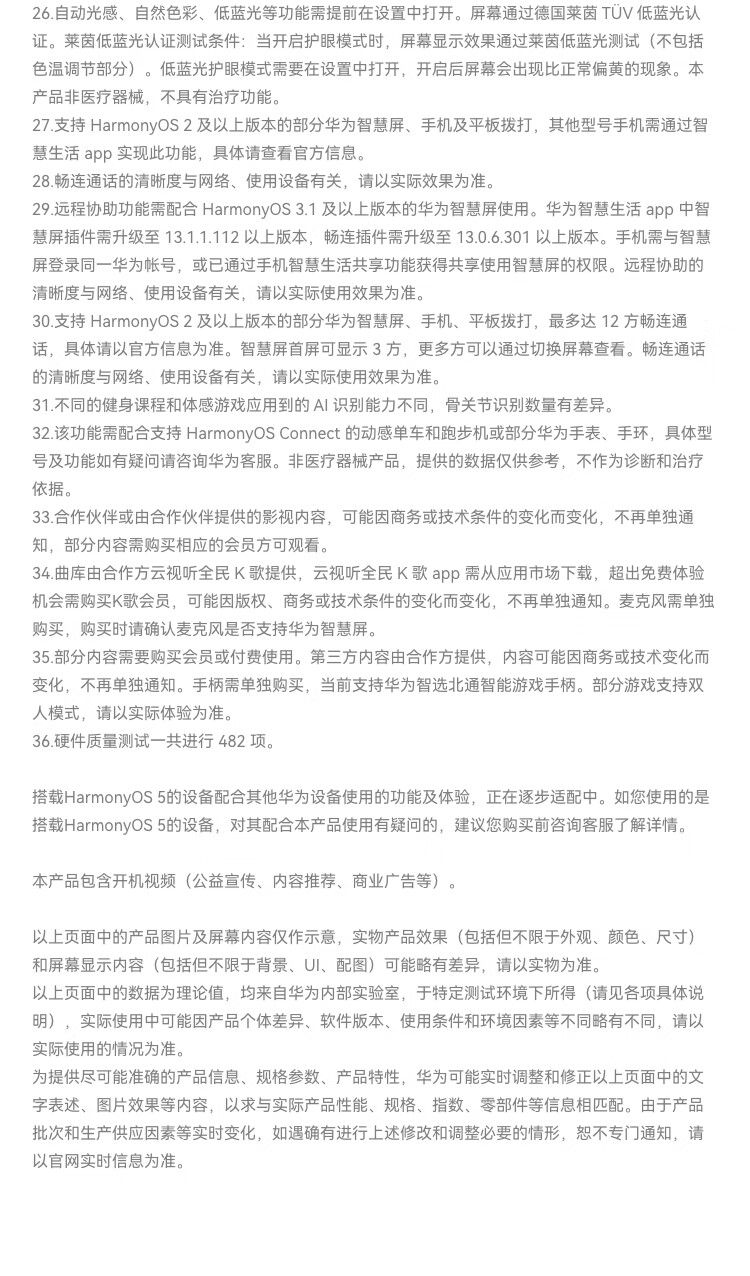 26.自动光感、自然色彩、低蓝光等功能需提前在设置中打开。屏幕通过德国莱茵 TÜV 低蓝光认证。莱茵低蓝光认证测试条件：当开启护眼模式时，屏幕显示效果通过莱茵低蓝光测试（不包括色温调节部分）。低蓝光护眼模式需要在设置中打开，开启后屏幕会出现比正常偏黄的现象。本产品非医疗器械，不具有治疗功能。
27.支持 HarmonyOS 2 及以上版本的部分华为智慧屏、手机及平板拨打，其他型号手机需通过智慧生活 app 实现此功能，具体请查看官方信息。
28.畅连通话的清晰度与网络、使用设备有关，请以实际效果为准。
29.远程协助功能需配合 HarmonyOS 3.1 及以上版本的华为智慧屏使用。华为智慧生活 app 中智慧屏插件需升级至 13.1.1.112 以上版本，畅连插件需升级至 13.0.6.301 以上版本。手机需与智慧屏登录同一华为帐号，或已通过手机智慧生活共享功能获得共享使用智慧屏的权限。远程协助的清晰度与网络、使用设备有关，请以实际使用效果为准。
30.支持 HarmonyOS 2 及以上版本的部分华为智慧屏、手机、平板拨打，最多达 12 方畅连通话，具体请以官方信息为准。智慧屏首屏可显示 3 方，更多方可以通过切换屏幕查看。畅连通话的清晰度与网络、使用设备有关，请以实际使用效果为准。
31.不同的健身课程和体感游戏应用到的 AI 识别能力不同，骨关节识别数量有差异。
32.该功能需配合支持 HarmonyOS Connect 的动感单车和跑步机或部分华为手表、手环，具体型号及功能如有疑问请咨询华为客服。非医疗器械产品，提供的数据仅供参考，不作为诊断和治疗依据。
33.合作伙伴或由合作伙伴提供的影视内容，可能因商务或技术条件的变化而变化，不再单独通知，部分内容需购买相应的会员方可观看。
34.曲库由合作方云视听全民 K 歌提供，云视听全民 K 歌 app 需从应用市场下载，超出免费体验机会需购买K歌会员，可能因版权、商务或技术条件的变化而变化，不再单独通知。麦克风需单独购买，购买时请确认麦克风是否支持华为智慧屏。
35.部分内容需要购买会员或付费使用。第三方内容由合作方提供，内容可能因商务或技术变化而变化，不再单独通知。手柄需单独购买，当前支持华为智选北通智能游戏手柄。部分游戏支持双人模式，请以实际体验为准。
36.硬件质量测试一共进行 482 项。

搭载HarmonyOS 5的设备配合其他华为设备使用的功能及体验，正在逐步适配中。如您使用的是搭载HarmonyOS 5的设备，对其配合本产品使用有疑问的，建议您购买前咨询客服了解详情。

本产品包含开机视频（公益宣传、内容推荐、商业广告等）。

以上页面中的产品图片及屏幕内容仅作示意，实物产品效果（包括但不限于外观、颜色、尺寸）和屏幕显示内容（包括但不限于背景、UI、配图）可能略有差异，请以实物为准。
以上页面中的数据为理论值，均来自华为内部实验室，于特定测试环境下所得（请见各项具体说明），实际使用中可能因产品个体差异、软件版本、使用条件和环境因素等不同略有不同，请以实际使用的情况为准。
为提供尽可能准确的产品信息、规格参数、产品特性，华为可能实时调整和修正以上页面中的文字表述、图片效果等内容，以求与实际产品性能、规格、指数、零部件等信息相匹配。由于产品批次和生产供应因素等实时变化，如遇确有进行上述修改和调整必要的情形，恕不专门通知，请以官网实时信息为准。